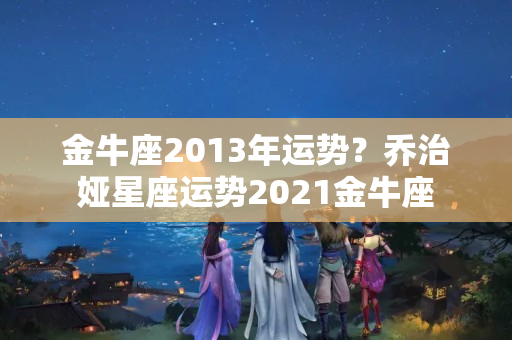 金牛座2013年运势？乔治娅星座运势2021金牛座